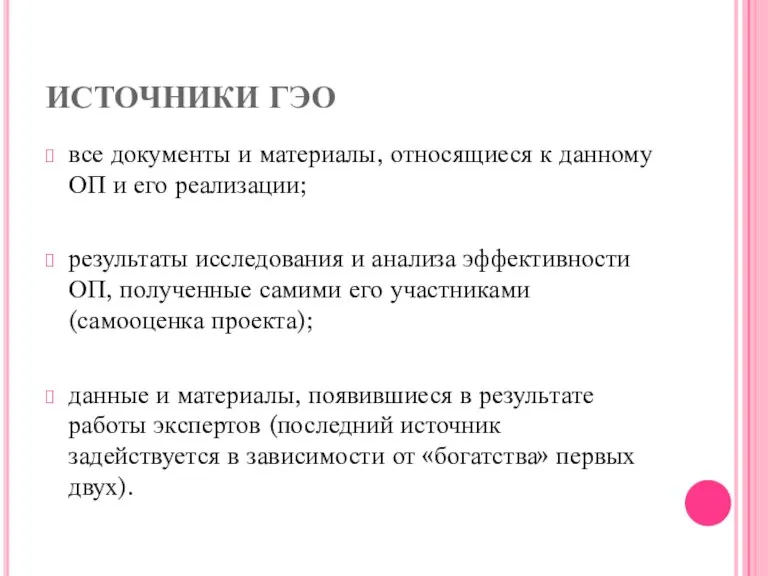 ИСТОЧНИКИ ГЭО

все документы и материалы, относящиеся к данному ОП и его реализации;

результаты исследования и анализа эффективности ОП, полученные самими его участниками (самооценка проекта);

данные и материалы, появившиеся в результате работы экспертов (последний источник задействуется в зависимости от «богатства» первых двух).